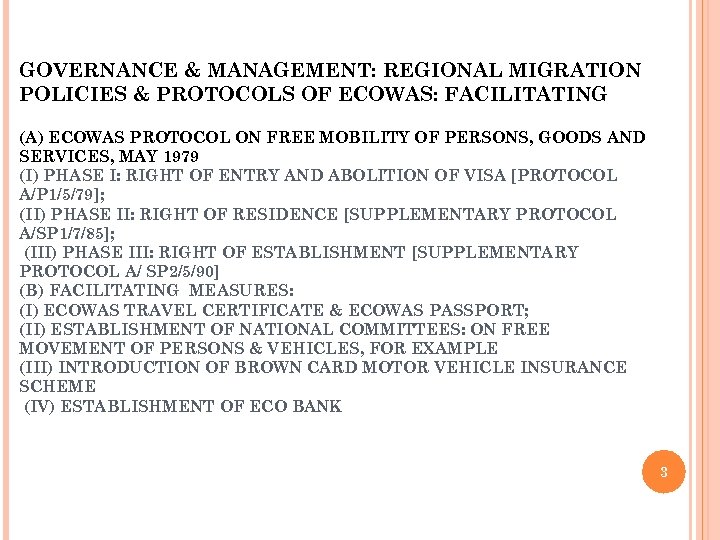 GOVERNANCE & MANAGEMENT: REGIONAL MIGRATION POLICIES & PROTOCOLS OF ECOWAS: FACILITATING

(A) ECOWAS PROTOCOL ON FREE MOBILITY OF PERSONS, GOODS AND SERVICES, MAY 1979
(I) PHASE I: RIGHT OF ENTRY AND ABOLITION OF VISA [PROTOCOL A/P1/5/79];
(II) PHASE II: RIGHT OF RESIDENCE [SUPPLEMENTARY PROTOCOL A/SP1/7/85];
(III) PHASE III: RIGHT OF ESTABLISHMENT [SUPPLEMENTARY PROTOCOL A/ SP2/5/90]
(B) FACILITATING MEASURES:
(I) ECOWAS TRAVEL CERTIFICATE & ECOWAS PASSPORT;
(II) ESTABLISHMENT OF NATIONAL COMMITTEES: ON FREE MOVEMENT OF PERSONS & VEHICLES, FOR EXAMPLE
(III) INTRODUCTION OF BROWN CARD MOTOR VEHICLE INSURANCE SCHEME
(IV) ESTABLISHMENT OF ECO BANK

3